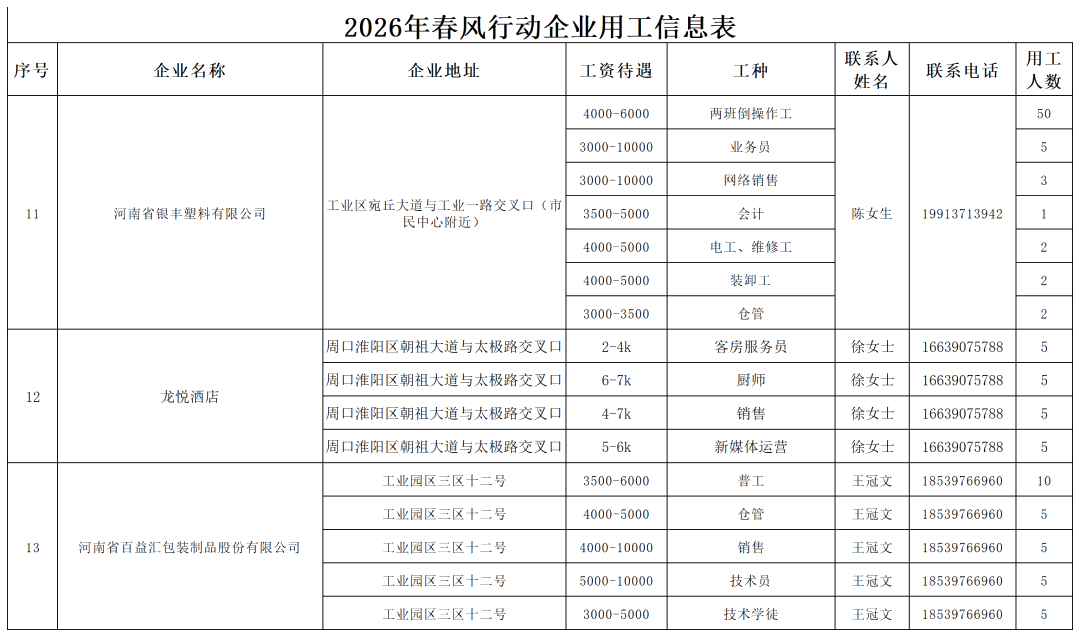 2026年春风行动企业用工信息表

| 序号 | 企业名称 | 企业地址 | 工资待遇 | 工种 | 联系人姓名 | 联系电话 | 用工人数 |
|---|---|---|---|---|---|---|---|
| 11 | 河南省银丰塑料有限公司 | 工业区宛丘大道与工业一路交叉口（市民中心附近） | 4000-6000 | 两班倒操作工 | 陈女生 | 19913713942 | 50 |
| | | | 3000-10000 | 业务员 | | | 5 |
| | | | 3000-10000 | 网络销售 | | | 3 |
| | | | 3500-5000 | 会计 | | | 1 |
| | | | 4000-5000 | 电工、维修工 | | | 2 |
| | | | 4000-5000 | 装卸工 | | | 2 |
| | | | 3000-3500 | 仓管 | | | 2 |
| 12 | 龙悦酒店 | 周口淮阳区朝祖大道与太极路交叉口 | 2-4k | 客房服务员 | 徐女士 | 16639075788 | 5 |
| | | 周口淮阳区朝祖大道与太极路交叉口 | 6-7k | 厨师 | 徐女士 | 16639075788 | 5 |
| | | 周口淮阳区朝祖大道与太极路交叉口 | 4-7k | 销售 | 徐女士 | 16639075788 | 5 |
| | | 周口淮阳区朝祖大道与太极路交叉口 | 5-6k | 新媒体运营 | 徐女士 | 16639075788 | 5 |
| 13 | 河南省百益汇包装制品股份有限公司 | 工业园区三区十二号 | 3500-6000 | 普工 | 王冠文 | 18539766960 | 10 |
| | | 工业园区三区十二号 | 4000-5000 | 仓管 | 王冠文 | 18539766960 | 5 |
| | | 工业园区三区十二号 | 4000-10000 | 销售 | 王冠文 | 18539766960 | 5 |
| | | 工业园区三区十二号 | 5000-10000 | 技术员 | 王冠文 | 18539766960 | 5 |
| | | 工业园区三区十二号 | 3000-5000 | 技术学徒 | 王冠文 | 18539766960 | 5 |